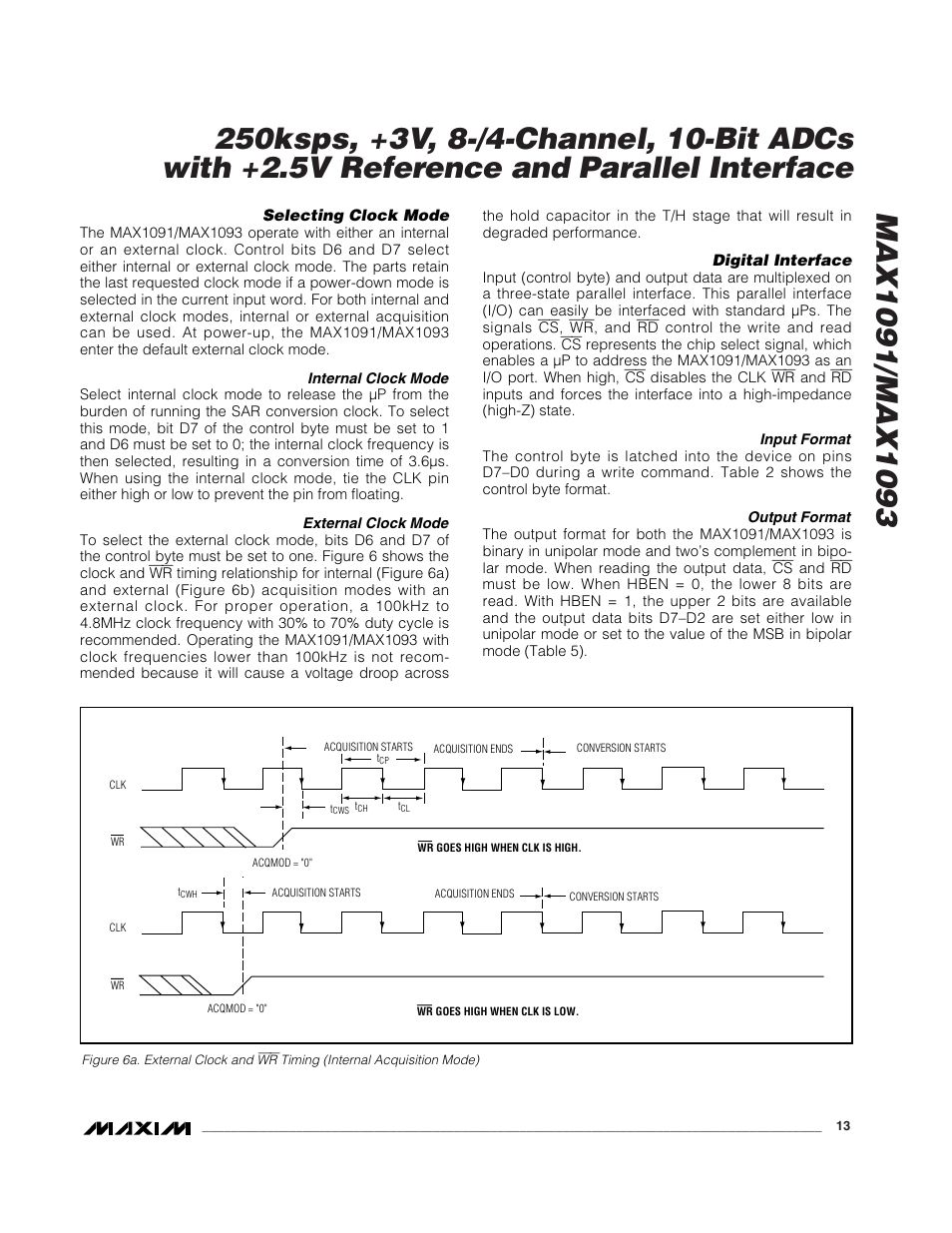 250ksps, +3V, 8-/4-Channel, 10-Bit ADCs with +2.5V Reference and Parallel Interface

MAX1091/MAX1093

Selecting Clock Mode

The MAX1091/MAX1093 operate with either an internal or an external clock. Control bits D6 and D7 select either internal or external clock mode. The parts retain the last requested clock mode if a power-down mode is selected in the current input word. For both internal and external clock modes, internal or external acquisition can be used. At power-up, the MAX1091/MAX1093 enter the default external clock mode.

Internal Clock Mode

Select internal clock mode to release the µP from the burden of running the SAR conversion clock. To select this mode, bit D7 of the control byte must be set to 1 and D6 must be set to 0; the internal clock frequency is then selected, resulting in a conversion time of 3.6µs. When using the internal clock mode, tie the CLK pin either high or low to prevent the pin from floating.

External Clock Mode

To select the external clock mode, bits D6 and D7 of the control byte must be set to one. Figure 6 shows the clock and $\overline{WR}$ timing relationship for internal (Figure 6a) and external (Figure 6b) acquisition modes with an external clock. For proper operation, a 100kHz to 4.8MHz clock frequency with 30% to 70% duty cycle is recommended. Operating the MAX1091/MAX1093 with clock frequencies lower than 100kHz is not recommended because it will cause a voltage droop across the hold capacitor in the T/H stage that will result in degraded performance.

Digital Interface

Input (control byte) and output data are multiplexed on a three-state parallel interface. This parallel interface (I/O) can easily be interfaced with standard µPs. The signals $\overline{CS}$, $\overline{WR}$, and $\overline{RD}$ control the write and read operations. $\overline{CS}$ represents the chip select signal, which enables a µP to address the MAX1091/MAX1093 as an I/O port. When high, $\overline{CS}$ disables the CLK $\overline{WR}$ and $\overline{RD}$ inputs and forces the interface into a high-impedance (high-Z) state.

Input Format

The control byte is latched into the device on pins D7–D0 during a write command. Table 2 shows the control byte format.

Output Format

The output format for both the MAX1091/MAX1093 is binary in unipolar mode and two's complement in bipolar mode. When reading the output data, $\overline{CS}$ and $\overline{RD}$ must be low. When HBEN = 0, the lower 8 bits are read. With HBEN = 1, the upper 2 bits are available and the output data bits D7–D2 are set either low in unipolar mode or set to the value of the MSB in bipolar mode (Table 5).

ACQUISITION STARTS
$t_{CP}$
ACQUISITION ENDS
CONVERSION STARTS
CLK
$t_{CWS}$ $t_{CH}$ $t_{CL}$
$\overline{WR}$
ACQMOD = "0"
$\overline{WR}$ GOES HIGH WHEN CLK IS HIGH.
$t_{CWH}$
ACQUISITION STARTS
ACQUISITION ENDS
CONVERSION STARTS
CLK
$\overline{WR}$
ACQMOD = "0"
$\overline{WR}$ GOES HIGH WHEN CLK IS LOW.

Figure 6a. External Clock and $\overline{WR}$ Timing (Internal Acquisition Mode)

MAXIM

13